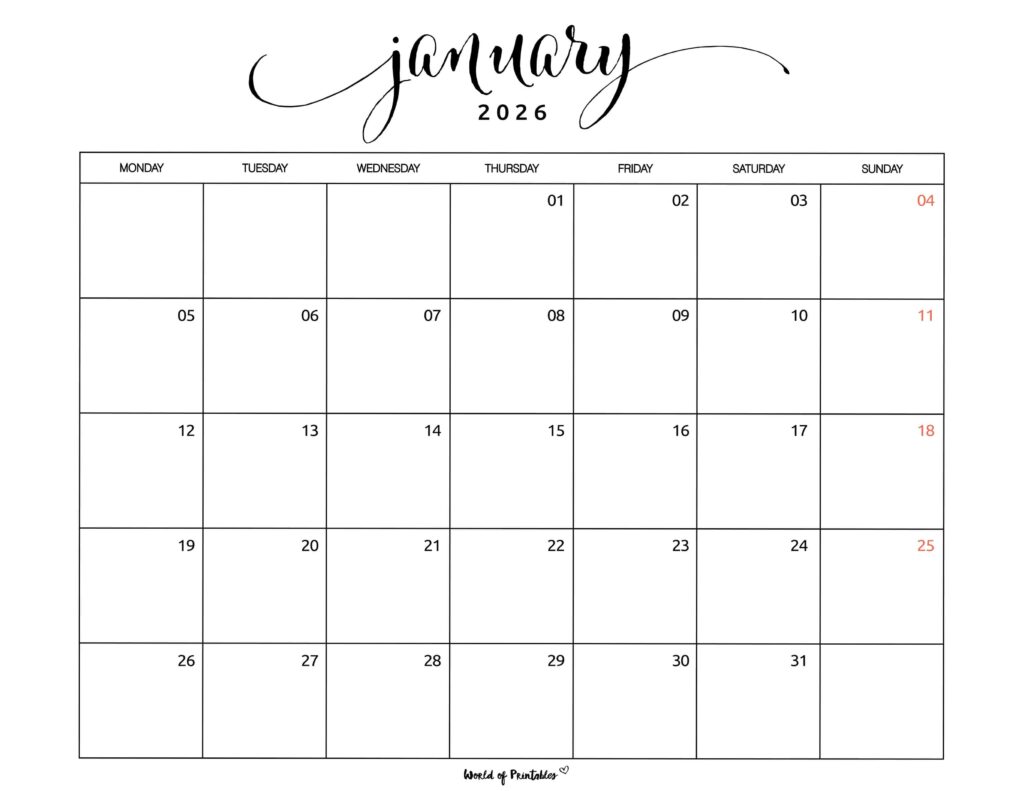 january
2026

| MONDAY | TUESDAY | WEDNESDAY | THURSDAY | FRIDAY | SATURDAY | SUNDAY |
|---|---|---|---|---|---|---|
| | | | 01 | 02 | 03 | 04 |
| 05 | 06 | 07 | 08 | 09 | 10 | 11 |
| 12 | 13 | 14 | 15 | 16 | 17 | 18 |
| 19 | 20 | 21 | 22 | 23 | 24 | 25 |
| 26 | 27 | 28 | 29 | 30 | 31 | |

World of Printables